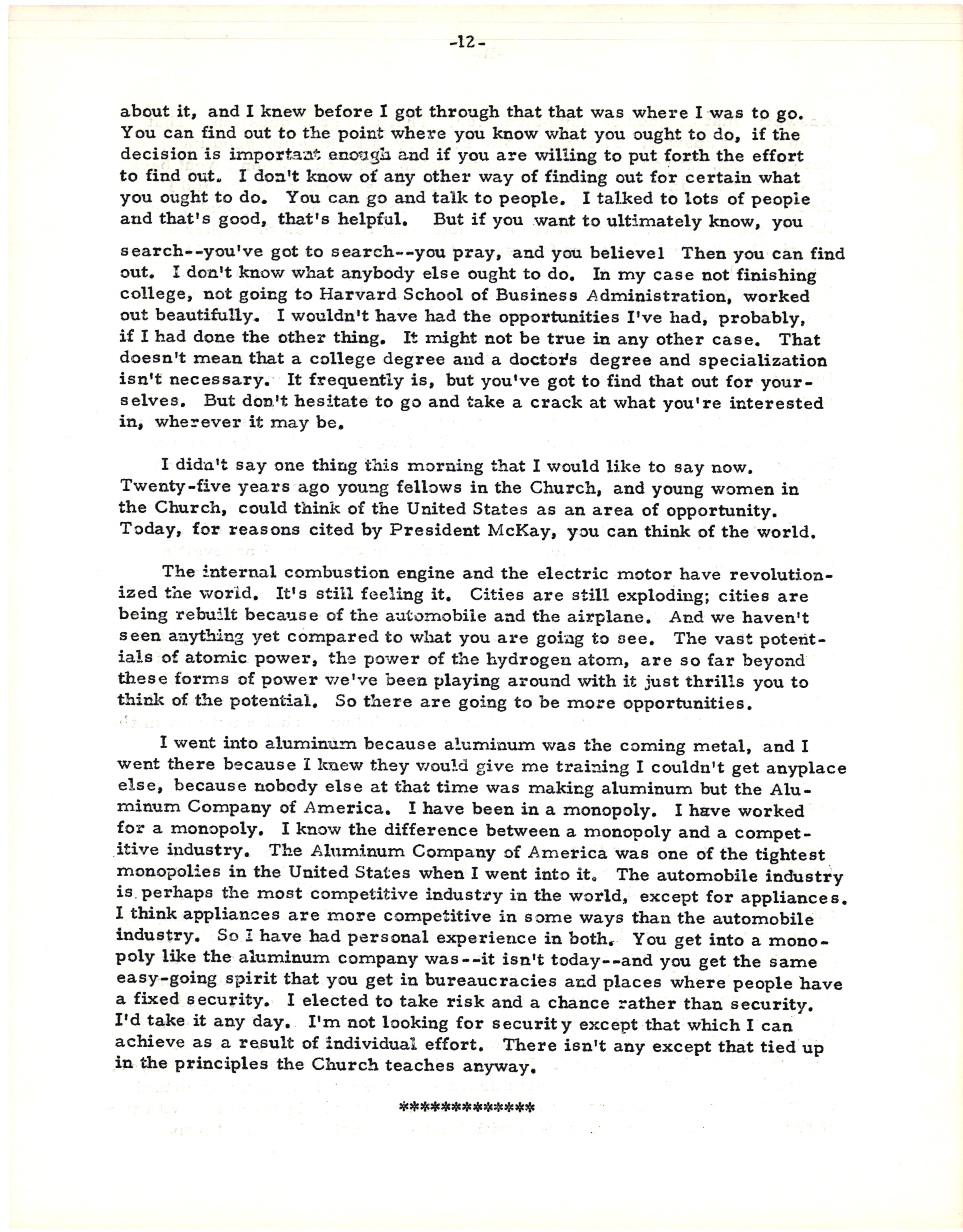 -12-

about it, and I knew before I got through that that was where I was to go. You can find out to the point where you know what you ought to do, if the decision is important enough and if you are willing to put forth the effort to find out. I don't know of any other way of finding out for certain what you ought to do. You can go and talk to people. I talked to lots of people and that's good, that's helpful. But if you want to ultimately know, you search--you've got to search--you pray, and you believe! Then you can find out. I don't know what anybody else ought to do. In my case not finishing college, not going to Harvard School of Business Administration, worked out beautifully. I wouldn't have had the opportunities I've had, probably, if I had done the other thing. It might not be true in any other case. That doesn't mean that a college degree and a doctor's degree and specialization isn't necessary. It frequently is, but you've got to find that out for yourselves. But don't hesitate to go and take a crack at what you're interested in, wherever it may be.

I didn't say one thing this morning that I would like to say now. Twenty-five years ago young fellows in the Church, and young women in the Church, could think of the United States as an area of opportunity. Today, for reasons cited by President McKay, you can think of the world.

The internal combustion engine and the electric motor have revolutionized the world. It's still feeling it. Cities are still exploding; cities are being rebuilt because of the automobile and the airplane. And we haven't seen anything yet compared to what you are going to see. The vast potentials of atomic power, the power of the hydrogen atom, are so far beyond these forms of power we've been playing around with it just thrills you to think of the potential. So there are going to be more opportunities.

I went into aluminum because aluminum was the coming metal, and I went there because I knew they would give me training I couldn't get anyplace else, because nobody else at that time was making aluminum but the Aluminum Company of America. I have been in a monopoly. I have worked for a monopoly. I know the difference between a monopoly and a competitive industry. The Aluminum Company of America was one of the tightest monopolies in the United States when I went into it. The automobile industry is perhaps the most competitive industry in the world, except for appliances. I think appliances are more competitive in some ways than the automobile industry. So I have had personal experience in both. You get into a monopoly like the aluminum company was--it isn't today--and you get the same easy-going spirit that you get in bureaucracies and places where people have a fixed security. I elected to take risk and a chance rather than security. I'd take it any day. I'm not looking for security except that which I can achieve as a result of individual effort. There isn't any except that tied up in the principles the Church teaches anyway.

*************